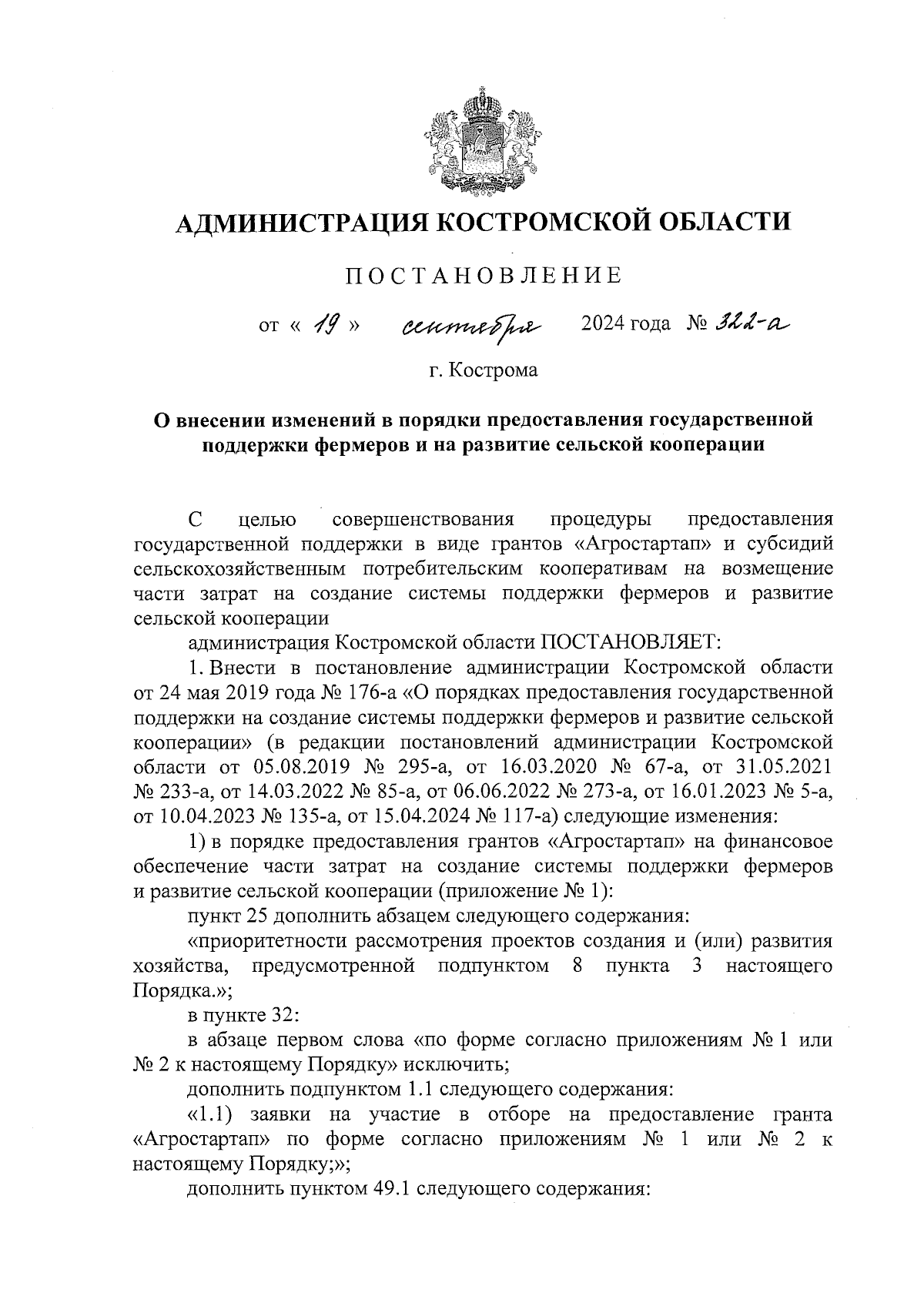 АДМИНИСТРАЦИЯ КОСТРОМСКОЙ ОБЛАСТИ

ПОСТАНОВЛЕНИЕ

от « 19 » сентября 2024 года № 322-а

г. Кострома

О внесении изменений в порядки предоставления государственной поддержки фермеров и на развитие сельской кооперации

С целью совершенствования процедуры предоставления государственной поддержки в виде грантов «Агростартап» и субсидий сельскохозяйственным потребительским кооперативам на возмещение части затрат на создание системы поддержки фермеров и развитие сельской кооперации

администрация Костромской области ПОСТАНОВЛЯЕТ:

1. Внести в постановление администрации Костромской области от 24 мая 2019 года № 176-а «О порядках предоставления государственной поддержки на создание системы поддержки фермеров и развитие сельской кооперации» (в редакции постановлений администрации Костромской области от 05.08.2019 № 295-а, от 16.03.2020 № 67-а, от 31.05.2021 № 233-а, от 14.03.2022 № 85-а, от 06.06.2022 № 273-а, от 16.01.2023 № 5-а, от 10.04.2023 № 135-а, от 15.04.2024 № 117-а) следующие изменения:

1) в порядке предоставления грантов «Агростартап» на финансовое обеспечение части затрат на создание системы поддержки фермеров и развитие сельской кооперации (приложение № 1):

пункт 25 дополнить абзацем следующего содержания:

«приоритетности рассмотрения проектов создания и (или) развития хозяйства, предусмотренной подпунктом 8 пункта 3 настоящего Порядка.»;

в пункте 32:

в абзаце первом слова «по форме согласно приложениям № 1 или № 2 к настоящему Порядку» исключить;

дополнить подпунктом 1.1 следующего содержания:

«1.1) заявки на участие в отборе на предоставление гранта «Агростартап» по форме согласно приложениям № 1 или № 2 к настоящему Порядку;»;

дополнить пунктом 49.1 следующего содержания: